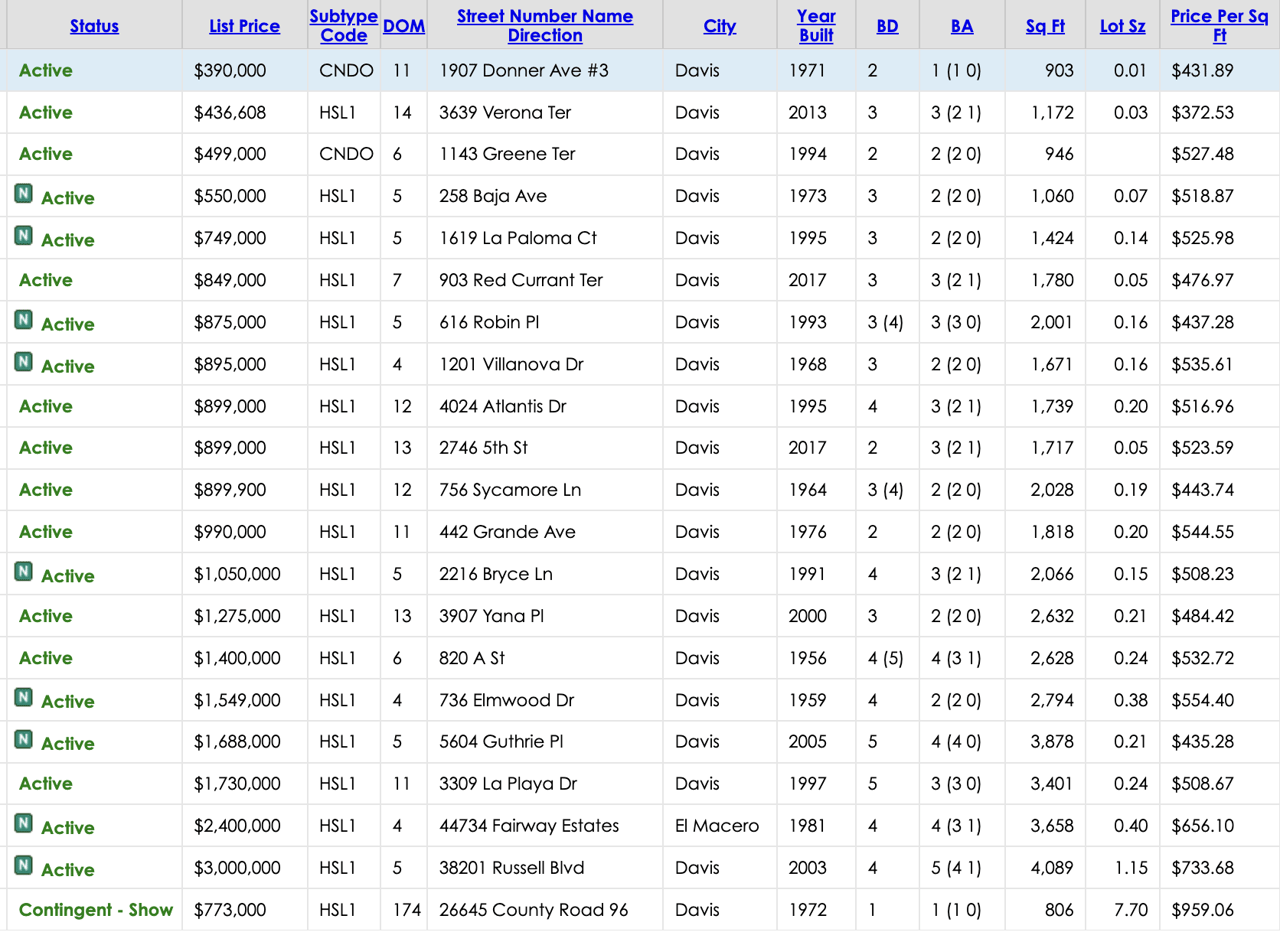 | Status | List Price | Subtype Code | DOM | Street Number Name Direction | City | Year Built | BD | BA | Sq Ft | Lot Sz | Price Per Sq Ft |
|---|---|---|---|---|---|---|---|---|---|---|---|
| Active | $390,000 | CNDO | 11 | 1907 Donner Ave #3 | Davis | 1971 | 2 | 1 (1 0) | 903 | 0.01 | $431.89 |
| Active | $436,608 | HSL1 | 14 | 3639 Verona Ter | Davis | 2013 | 3 | 3 (2 1) | 1,172 | 0.03 | $372.53 |
| Active | $499,000 | CNDO | 6 | 1143 Greene Ter | Davis | 1994 | 2 | 2 (2 0) | 946 | | $527.48 |
| N Active | $550,000 | HSL1 | 5 | 258 Baja Ave | Davis | 1973 | 3 | 2 (2 0) | 1,060 | 0.07 | $518.87 |
| N Active | $749,000 | HSL1 | 5 | 1619 La Paloma Ct | Davis | 1995 | 3 | 2 (2 0) | 1,424 | 0.14 | $525.98 |
| Active | $849,000 | HSL1 | 7 | 903 Red Currant Ter | Davis | 2017 | 3 | 3 (2 1) | 1,780 | 0.05 | $476.97 |
| N Active | $875,000 | HSL1 | 5 | 616 Robin Pl | Davis | 1993 | 3 (4) | 3 (3 0) | 2,001 | 0.16 | $437.28 |
| N Active | $895,000 | HSL1 | 4 | 1201 Villanova Dr | Davis | 1968 | 3 | 2 (2 0) | 1,671 | 0.16 | $535.61 |
| Active | $899,000 | HSL1 | 12 | 4024 Atlantis Dr | Davis | 1995 | 4 | 3 (2 1) | 1,739 | 0.20 | $516.96 |
| Active | $899,000 | HSL1 | 13 | 2746 5th St | Davis | 2017 | 2 | 3 (2 1) | 1,717 | 0.05 | $523.59 |
| Active | $899,900 | HSL1 | 12 | 756 Sycamore Ln | Davis | 1964 | 3 (4) | 2 (2 0) | 2,028 | 0.19 | $443.74 |
| Active | $990,000 | HSL1 | 11 | 442 Grande Ave | Davis | 1976 | 2 | 2 (2 0) | 1,818 | 0.20 | $544.55 |
| N Active | $1,050,000 | HSL1 | 5 | 2216 Bryce Ln | Davis | 1991 | 4 | 3 (2 1) | 2,066 | 0.15 | $508.23 |
| Active | $1,275,000 | HSL1 | 13 | 3907 Yana Pl | Davis | 2000 | 3 | 2 (2 0) | 2,632 | 0.21 | $484.42 |
| Active | $1,400,000 | HSL1 | 6 | 820 A St | Davis | 1956 | 4 (5) | 4 (3 1) | 2,628 | 0.24 | $532.72 |
| N Active | $1,549,000 | HSL1 | 4 | 736 Elmwood Dr | Davis | 1959 | 4 | 2 (2 0) | 2,794 | 0.38 | $554.40 |
| N Active | $1,688,000 | HSL1 | 5 | 5604 Guthrie Pl | Davis | 2005 | 5 | 4 (4 0) | 3,878 | 0.21 | $435.28 |
| Active | $1,730,000 | HSL1 | 11 | 3309 La Playa Dr | Davis | 1997 | 5 | 3 (3 0) | 3,401 | 0.24 | $508.67 |
| N Active | $2,400,000 | HSL1 | 4 | 44734 Fairway Estates | El Macero | 1981 | 4 | 4 (3 1) | 3,658 | 0.40 | $656.10 |
| N Active | $3,000,000 | HSL1 | 5 | 38201 Russell Blvd | Davis | 2003 | 4 | 5 (4 1) | 4,089 | 1.15 | $733.68 |
| Contingent - Show | $773,000 | HSL1 | 174 | 26645 County Road 96 | Davis | 1972 | 1 | 1 (1 0) | 806 | 7.70 | $959.06 |